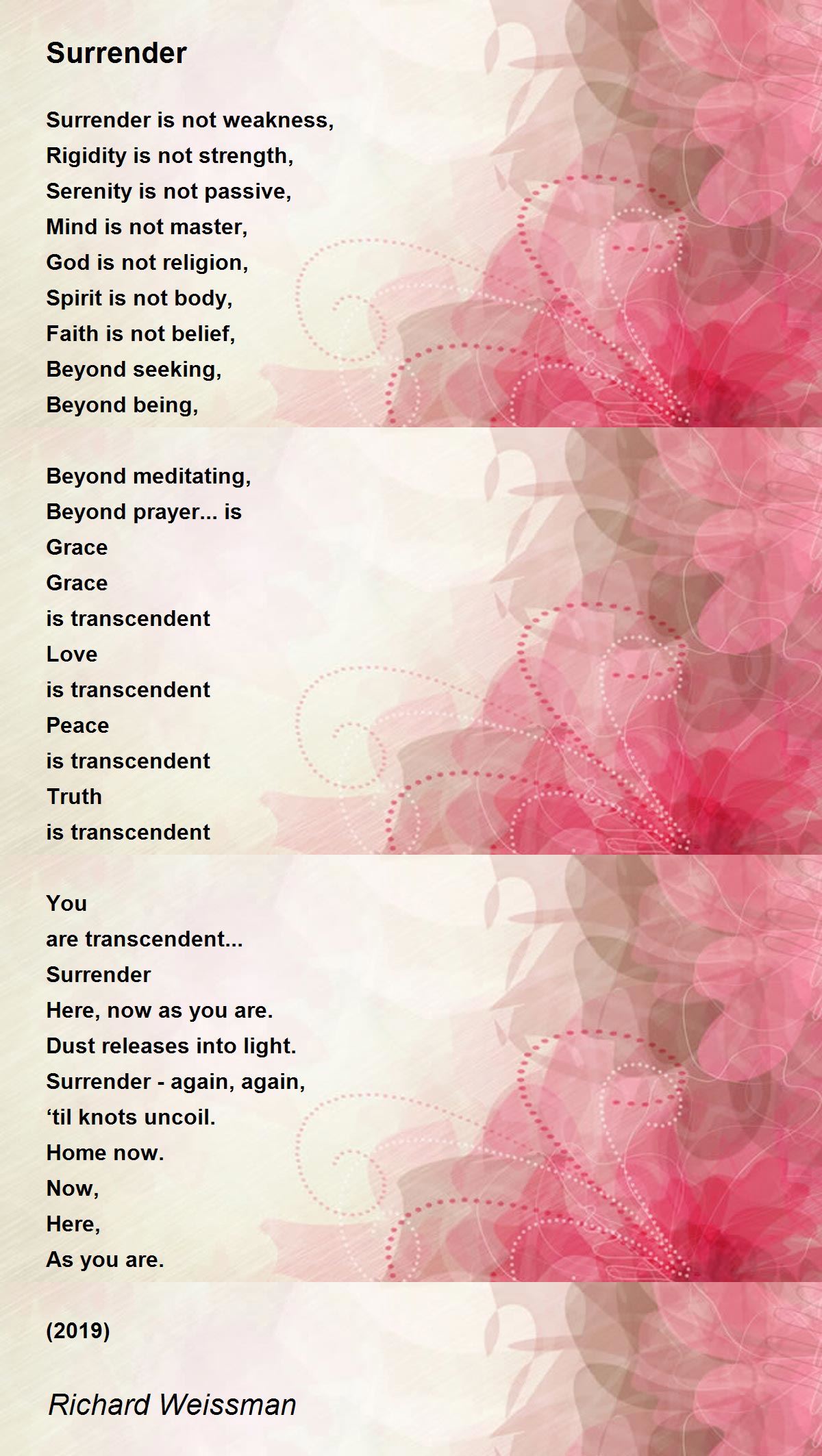 Surrender

Surrender is not weakness,
Rigidity is not strength,
Serenity is not passive,
Mind is not master,
God is not religion,
Spirit is not body,
Faith is not belief,
Beyond seeking,
Beyond being,

Beyond meditating,
Beyond prayer... is
Grace
Grace
is transcendent
Love
is transcendent
Peace
is transcendent
Truth
is transcendent

You
are transcendent...
Surrender
Here, now as you are.
Dust releases into light.
Surrender - again, again,
'til knots uncoil.
Home now.
Now,
Here,
As you are.

(2019)

Richard Weissman